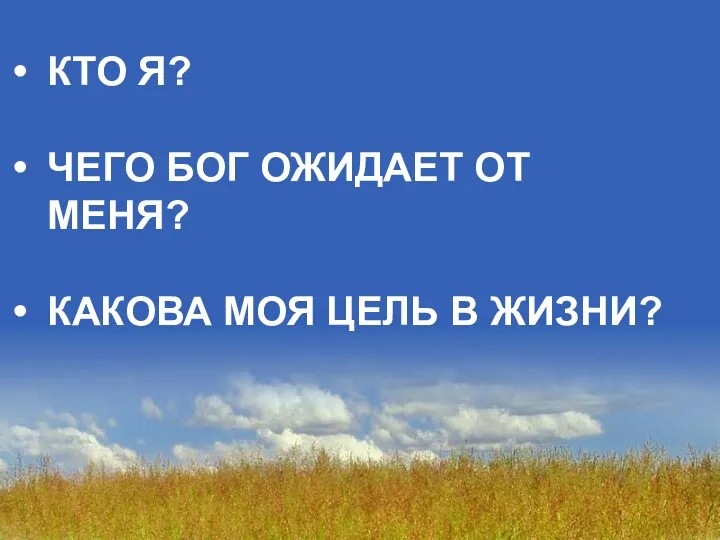 • КТО Я?

• ЧЕГО БОГ ОЖИДАЕТ ОТ МЕНЯ?

• КАКОВА МОЯ ЦЕЛЬ В ЖИЗНИ?